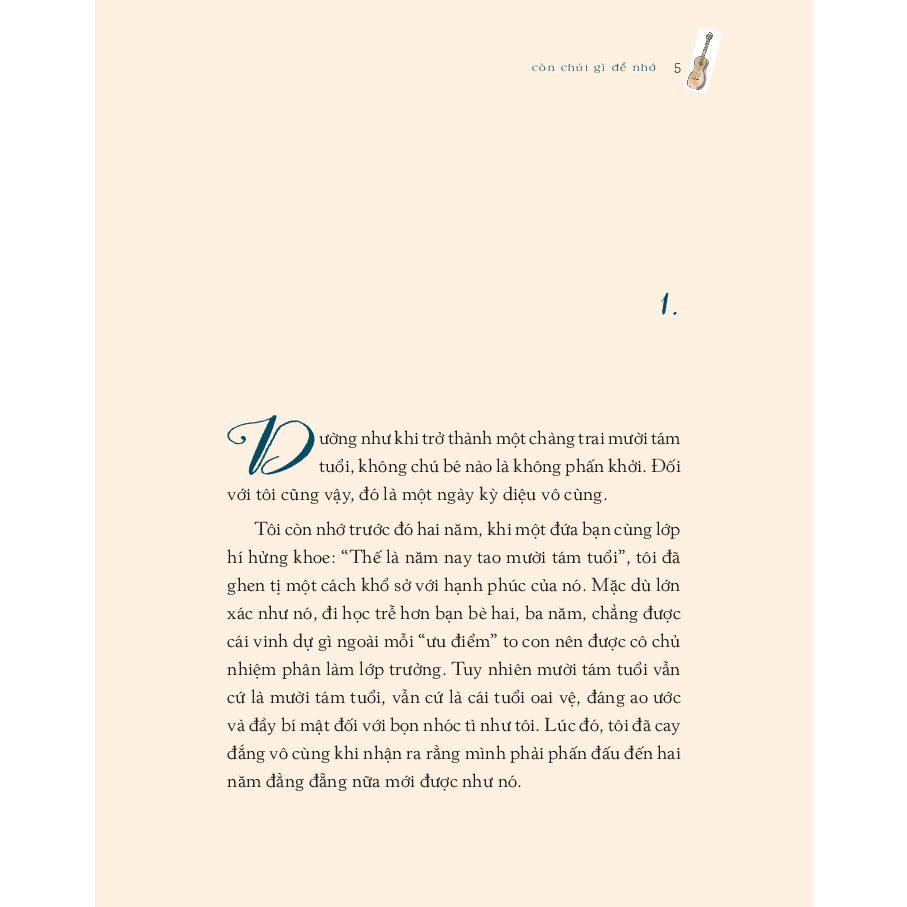 còn chút gì để nhớ 5

1.

Dường như khi trở thành một chàng trai mười tám tuổi, không chú bé nào là không phấn khởi. Đối với tôi cũng vậy, đó là một ngày kỳ diệu vô cùng.

Tôi còn nhớ trước đó hai năm, khi một đứa bạn cùng lớp hí hửng khoe: "Thế là năm nay tao mười tám tuổi", tôi đã ghen tị một cách khổ sở với hạnh phúc của nó. Mặc dù lớn xác như nó, đi học trễ hơn bạn bè hai, ba năm, chẳng được cái vinh dự gì ngoài mỗi "ưu điểm" to con nên được cô chủ nhiệm phân làm lớp trưởng. Tuy nhiên mười tám tuổi vẫn cứ là mười tám tuổi, vẫn cứ là cái tuổi oai vệ, đáng ao ước và đầy bí mật đối với bọn nhóc tì như tôi. Lúc đó, tôi đã cay đắng vô cùng khi nhận ra rằng mình phải phấn đấu đến hai năm đằng đẵng nữa mới được như nó.